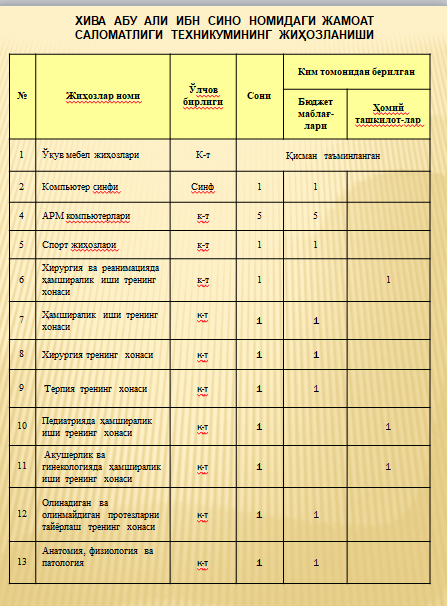 ХИВА АБУ АЛИ ИБН СИНО НОМИДАГИ ЖАМОАТ САЛОМАТЛИГИ ТЕХНИКУМИНИНГ ЖИҲОЗЛАНИШИ

| № | Жиҳозлар номи | Ўлчов бирлиги | Сони | Ким томонидан берилган: Бюджет маблағ-лари | Ким томонидан берилган: Ҳомий ташкилот-лар |
|---|---|---|---|---|---|
| 1 | Ўқув мебел жиҳозлари | К-т | Қисман таъминланган | | |
| 2 | Компьютер синфи | Синф | 1 | 1 | |
| 4 | АРМ компьютерлари | к-т | 5 | 5 | |
| 5 | Спорт жиҳозлари | к-т | 1 | 1 | |
| 6 | Хирургия ва реанимацияда ҳамширалик иши тренинг хонаси | к-т | 1 | | 1 |
| 7 | Ҳамширалик иши тренинг хонаси | к-т | 1 | 1 | |
| 8 | Хирургия тренинг хонаси | к-т | 1 | 1 | |
| 9 | Терпия тренинг хонаси | к-т | 1 | 1 | |
| 10 | Педиатрияда ҳамширалик иши тренинг хонаси | к-т | 1 | | 1 |
| 11 | Акушерлик ва гинекологияда ҳамширалик иши тренинг хонаси | к-т | 1 | | 1 |
| 12 | Олинадиган ва олинмайдиган протезларни тайёрлаш тренинг хонаси | к-т | 1 | 1 | |
| 13 | Анатомия, физиология ва патология | к-т | 1 | 1 | |